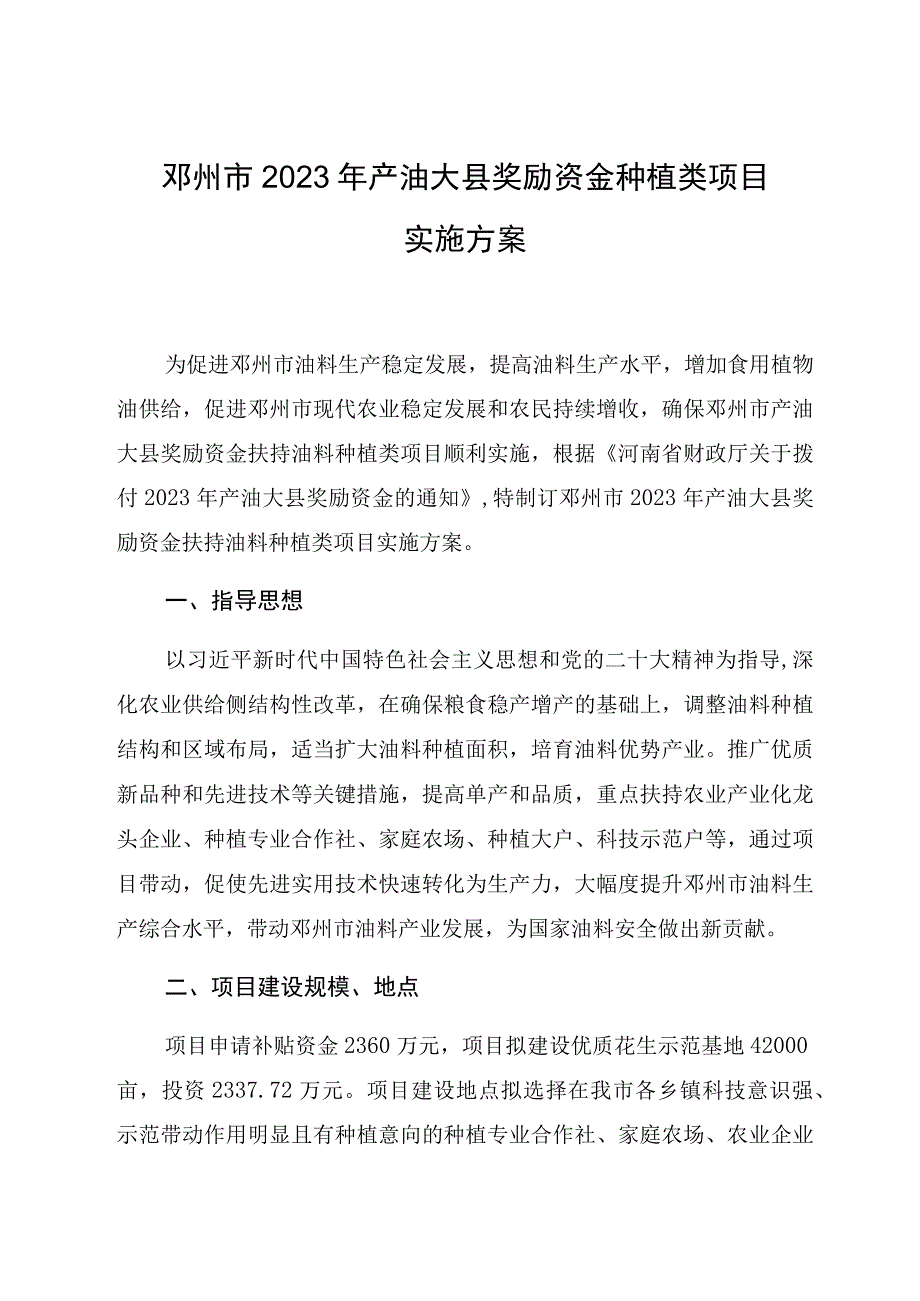 邓州市2023年产油大县奖励资金种植类项目

实施方案

为促进邓州市油料生产稳定发展，提高油料生产水平，增加食用植物油供给，促进邓州市现代农业稳定发展和农民持续增收，确保邓州市产油大县奖励资金扶持油料种植类项目顺利实施，根据《河南省财政厅关于拨付2023年产油大县奖励资金的通知》，特制订邓州市2023年产油大县奖励资金扶持油料种植类项目实施方案。

一、指导思想

以习近平新时代中国特色社会主义思想和党的二十大精神为指导，深化农业供给侧结构性改革，在确保粮食稳产增产的基础上，调整油料种植结构和区域布局，适当扩大油料种植面积，培育油料优势产业。推广优质新品种和先进技术等关键措施，提高单产和品质，重点扶持农业产业化龙头企业、种植专业合作社、家庭农场、种植大户、科技示范户等，通过项目带动，促使先进实用技术快速转化为生产力，大幅度提升邓州市油料生产综合水平，带动邓州市油料产业发展，为国家油料安全做出新贡献。

二、项目建设规模、地点

项目申请补贴资金2360万元，项目拟建设优质花生示范基地42000亩，投资2337.72万元。项目建设地点拟选择在我市各乡镇科技意识强、示范带动作用明显且有种植意向的种植专业合作社、家庭农场、农业企业